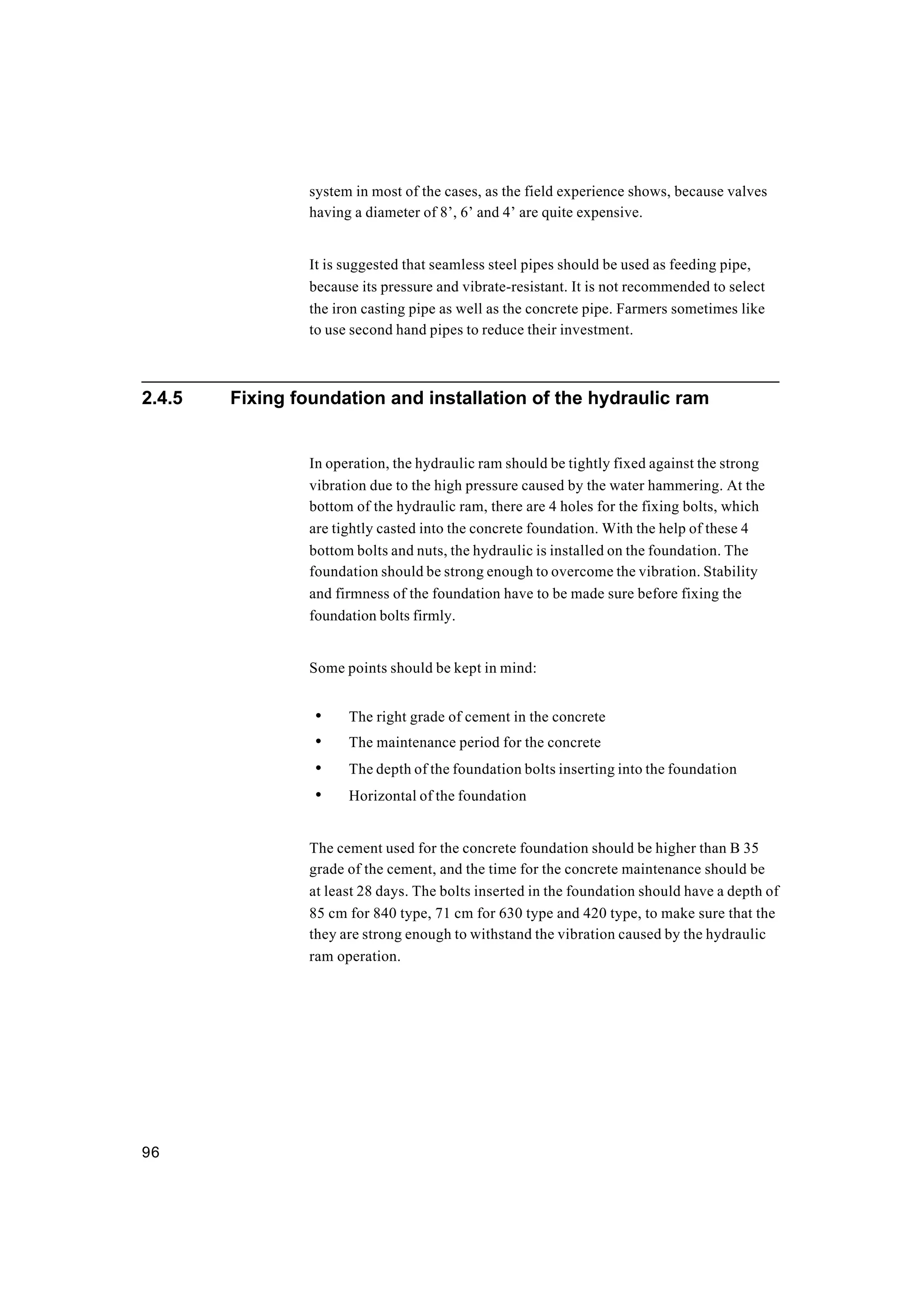 system in most of the cases, as the field experience shows, because valves having a diameter of 8’, 6’ and 4’ are quite expensive.

It is suggested that seamless steel pipes should be used as feeding pipe, because its pressure and vibrate-resistant. It is not recommended to select the iron casting pipe as well as the concrete pipe. Farmers sometimes like to use second hand pipes to reduce their investment.

2.4.5 Fixing foundation and installation of the hydraulic ram

In operation, the hydraulic ram should be tightly fixed against the strong vibration due to the high pressure caused by the water hammering. At the bottom of the hydraulic ram, there are 4 holes for the fixing bolts, which are tightly casted into the concrete foundation. With the help of these 4 bottom bolts and nuts, the hydraulic is installed on the foundation. The foundation should be strong enough to overcome the vibration. Stability and firmness of the foundation have to be made sure before fixing the foundation bolts firmly.

Some points should be kept in mind:

• The right grade of cement in the concrete
• The maintenance period for the concrete
• The depth of the foundation bolts inserting into the foundation
• Horizontal of the foundation

The cement used for the concrete foundation should be higher than B 35 grade of the cement, and the time for the concrete maintenance should be at least 28 days. The bolts inserted in the foundation should have a depth of 85 cm for 840 type, 71 cm for 630 type and 420 type, to make sure that the they are strong enough to withstand the vibration caused by the hydraulic ram operation.

96